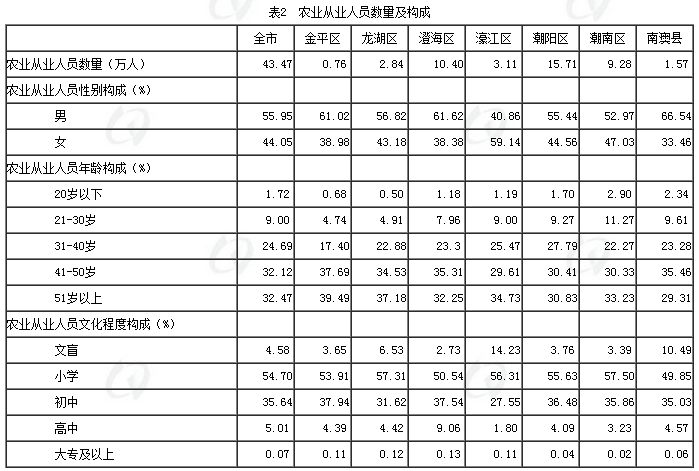 表2 农业从业人员数量及构成

| | 全市 | 金平区 | 龙湖区 | 澄海区 | 濠江区 | 潮阳区 | 潮南区 | 南澳县 |
|---|---|---|---|---|---|---|---|---|
| 农业从业人员数量（万人） | 43.47 | 0.76 | 2.84 | 10.40 | 3.11 | 15.71 | 9.28 | 1.57 |
| 农业从业人员性别构成（%） | | | | | | | | |
| 男 | 55.95 | 61.02 | 56.82 | 61.62 | 40.86 | 55.44 | 52.97 | 66.54 |
| 女 | 44.05 | 38.98 | 43.18 | 38.38 | 59.14 | 44.56 | 47.03 | 33.46 |
| 农业从业人员年龄构成（%） | | | | | | | | |
| 20岁以下 | 1.72 | 0.68 | 0.50 | 1.18 | 1.19 | 1.70 | 2.90 | 2.34 |
| 21-30岁 | 9.00 | 4.74 | 4.91 | 7.96 | 9.00 | 9.27 | 11.27 | 9.61 |
| 31-40岁 | 24.69 | 17.40 | 22.88 | 23.3 | 25.47 | 27.79 | 22.27 | 23.28 |
| 41-50岁 | 32.12 | 37.69 | 34.53 | 35.31 | 29.61 | 30.41 | 30.33 | 35.46 |
| 51岁以上 | 32.47 | 39.49 | 37.18 | 32.25 | 34.73 | 30.83 | 33.23 | 29.31 |
| 农业从业人员文化程度构成（%） | | | | | | | | |
| 文盲 | 4.58 | 3.65 | 6.53 | 2.73 | 14.23 | 3.76 | 3.39 | 10.49 |
| 小学 | 54.70 | 53.91 | 57.31 | 50.54 | 56.31 | 55.63 | 57.50 | 49.85 |
| 初中 | 35.64 | 37.94 | 31.62 | 37.54 | 27.55 | 36.48 | 35.86 | 35.03 |
| 高中 | 5.01 | 4.39 | 4.42 | 9.06 | 1.80 | 4.09 | 3.23 | 4.57 |
| 大专及以上 | 0.07 | 0.11 | 0.12 | 0.13 | 0.11 | 0.04 | 0.02 | 0.06 |